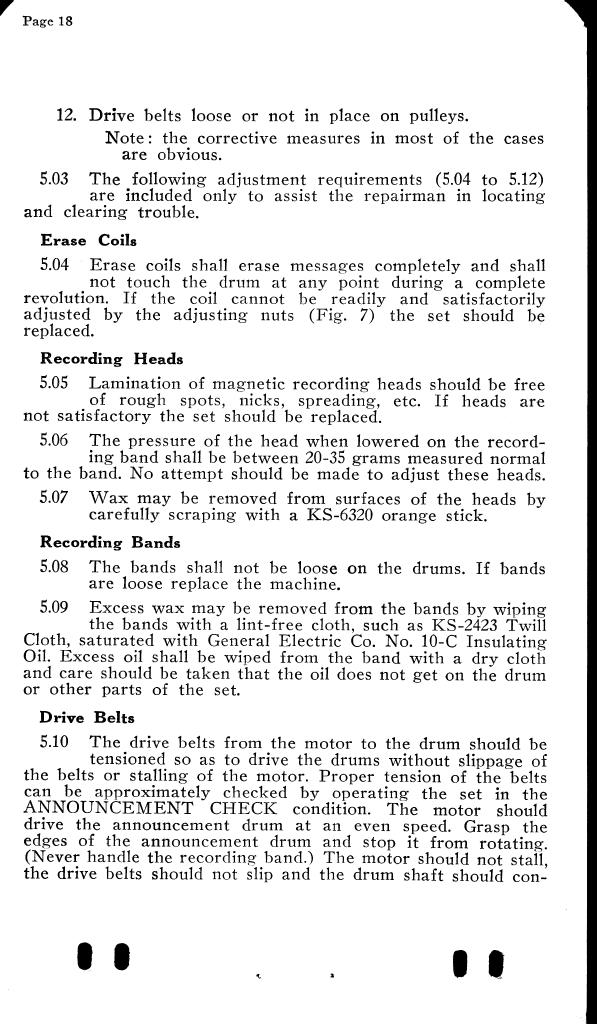 Page 18

12. Drive belts loose or not in place on pulleys.

Note: the corrective measures in most of the cases are obvious.

5.03 The following adjustment requirements (5.04 to 5.12) are included only to assist the repairman in locating and clearing trouble.

Erase Coils

5.04 Erase coils shall erase messages completely and shall not touch the drum at any point during a complete revolution. If the coil cannot be readily and satisfactorily adjusted by the adjusting nuts (Fig. 7) the set should be replaced.

Recording Heads

5.05 Lamination of magnetic recording heads should be free of rough spots, nicks, spreading, etc. If heads are not satisfactory the set should be replaced.

5.06 The pressure of the head when lowered on the recording band shall be between 20-35 grams measured normal to the band. No attempt should be made to adjust these heads.

5.07 Wax may be removed from surfaces of the heads by carefully scraping with a KS-6320 orange stick.

Recording Bands

5.08 The bands shall not be loose on the drums. If bands are loose replace the machine.

5.09 Excess wax may be removed from the bands by wiping the bands with a lint-free cloth, such as KS-2423 Twill Cloth, saturated with General Electric Co. No. 10-C Insulating Oil. Excess oil shall be wiped from the band with a dry cloth and care should be taken that the oil does not get on the drum or other parts of the set.

Drive Belts

5.10 The drive belts from the motor to the drum should be tensioned so as to drive the drums without slippage of the belts or stalling of the motor. Proper tension of the belts can be approximately checked by operating the set in the ANNOUNCEMENT CHECK condition. The motor should drive the announcement drum at an even speed. Grasp the edges of the announcement drum and stop it from rotating. (Never handle the recording band.) The motor should not stall, the drive belts should not slip and the drum shaft should con-